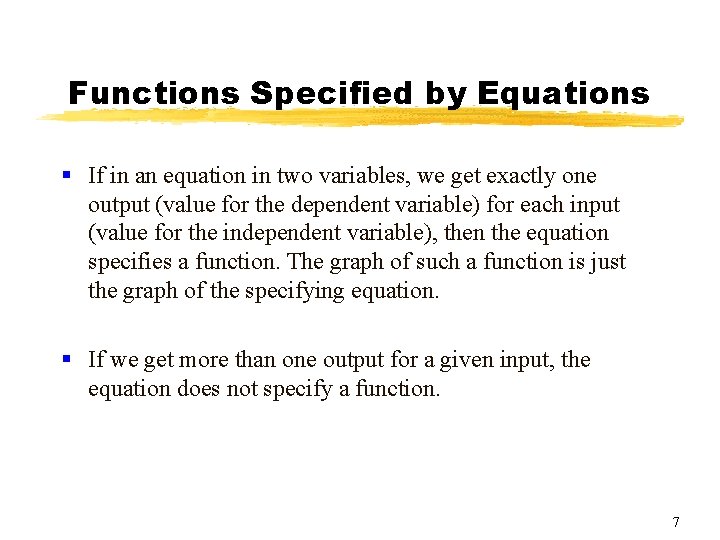 Functions Specified by Equations

• If in an equation in two variables, we get exactly one output (value for the dependent variable) for each input (value for the independent variable), then the equation specifies a function. The graph of such a function is just the graph of the specifying equation.

• If we get more than one output for a given input, the equation does not specify a function.

7